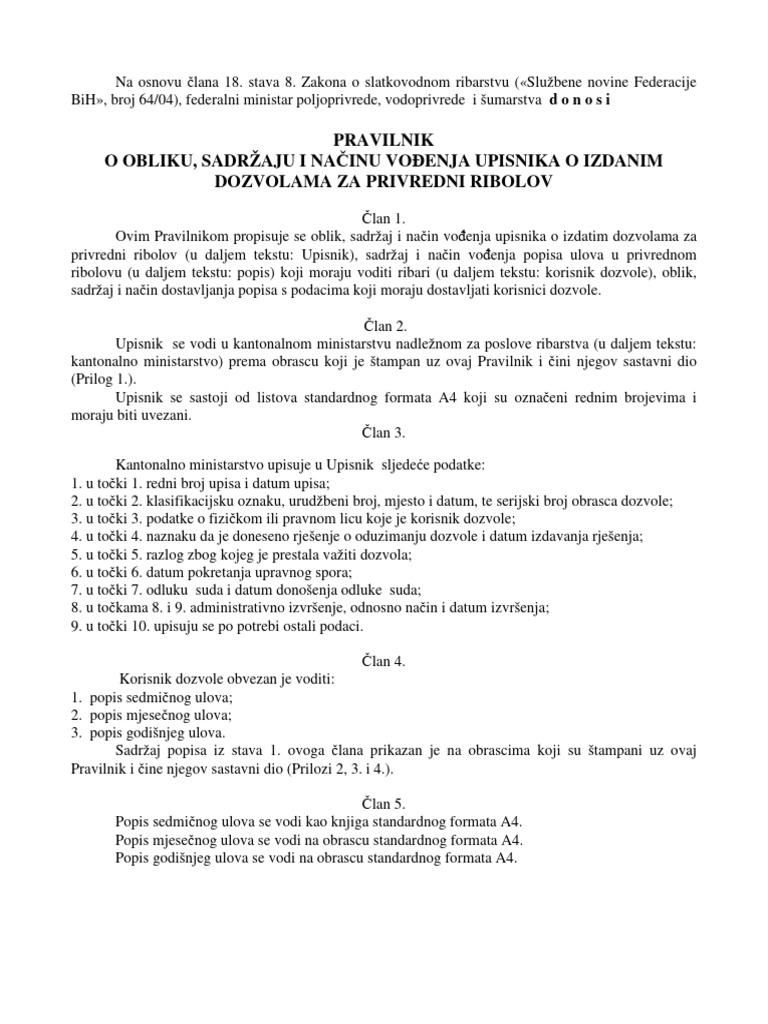 Na osnovu člana 18. stava 8. Zakona o slatkovodnom ribarstvu («Službene novine Federacije BiH», broj 64/04), federalni ministar poljoprivrede, vodoprivrede i šumarstva d o n o s i

PRAVILNIK
O OBLIKU, SADRŽAJU I NAČINU VOĐENJA UPISNIKA O IZDANIM DOZVOLAMA ZA PRIVREDNI RIBOLOV

Član 1.
Ovim Pravilnikom propisuje se oblik, sadržaj i način vođenja upisnika o izdatim dozvolama za privredni ribolov (u daljem tekstu: Upisnik), sadržaj i način vođenja popisa ulova u privrednom ribolovu (u daljem tekstu: popis) koji moraju voditi ribari (u daljem tekstu: korisnik dozvole), oblik, sadržaj i način dostavljanja popisa s podacima koji moraju dostavljati korisnici dozvole.

Član 2.
Upisnik se vodi u kantonalnom ministarstvu nadležnom za poslove ribarstva (u daljem tekstu: kantonalno ministarstvo) prema obrascu koji je štampan uz ovaj Pravilnik i čini njegov sastavni dio (Prilog 1.).
Upisnik se sastoji od listova standardnog formata A4 koji su označeni rednim brojevima i moraju biti uvezani.
Član 3.

Kantonalno ministarstvo upisuje u Upisnik sljedeće podatke:
1. u točki 1. redni broj upisa i datum upisa;
2. u točki 2. klasifikacijsku oznaku, urudžbeni broj, mjesto i datum, te serijski broj obrasca dozvole;
3. u točki 3. podatke o fizičkom ili pravnom licu koje je korisnik dozvole;
4. u točki 4. naznaku da je doneseno rješenje o oduzimanju dozvole i datum izdavanja rješenja;
5. u točki 5. razlog zbog kojeg je prestala važiti dozvola;
6. u točki 6. datum pokretanja upravnog spora;
7. u točki 7. odluku suda i datum donošenja odluke suda;
8. u točkama 8. i 9. administrativno izvršenje, odnosno način i datum izvršenja;
9. u točki 10. upisuju se po potrebi ostali podaci.

Član 4.
Korisnik dozvole obvezan je voditi:
1. popis sedmičnog ulova;
2. popis mjesečnog ulova;
3. popis godišnjeg ulova.
Sadržaj popisa iz stava 1. ovoga člana prikazan je na obrascima koji su štampani uz ovaj Pravilnik i čine njegov sastavni dio (Prilozi 2, 3. i 4.).

Član 5.
Popis sedmičnog ulova se vodi kao knjiga standardnog formata A4.
Popis mjesečnog ulova se vodi na obrascu standardnog formata A4.
Popis godišnjeg ulova se vodi na obrascu standardnog formata A4.